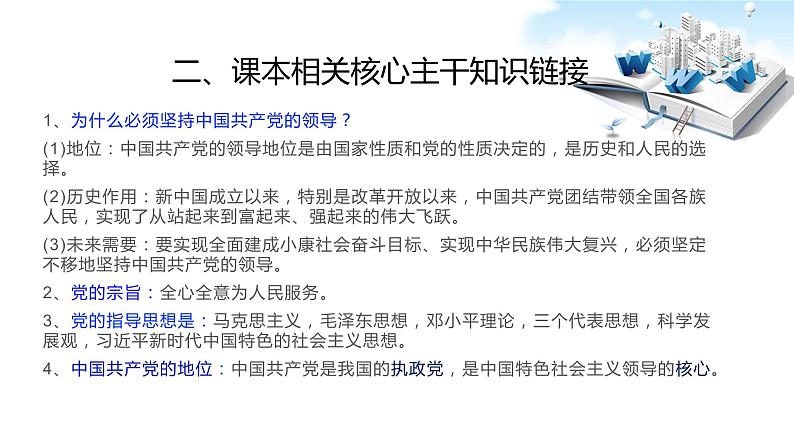 二、课本相关核心主干知识链接

1、为什么必须坚持中国共产党的领导？

(1)地位：中国共产党的领导地位是由国家性质和党的性质决定的，是历史和人民的选择。

(2)历史作用：新中国成立以来，特别是改革开放以来，中国共产党团结带领全国各族人民，实现了从站起来到富起来、强起来的伟大飞跃。

(3)未来需要：要实现全面建成小康社会奋斗目标、实现中华民族伟大复兴，必须坚定不移地坚持中国共产党的领导。

2、党的宗旨：全心全意为人民服务。

3、党的指导思想是：马克思主义，毛泽东思想，邓小平理论，三个代表思想，科学发展观，习近平新时代中国特色的社会主义思想。

4、中国共产党的地位：中国共产党是我国的执政党，是中国特色社会主义领导的核心。